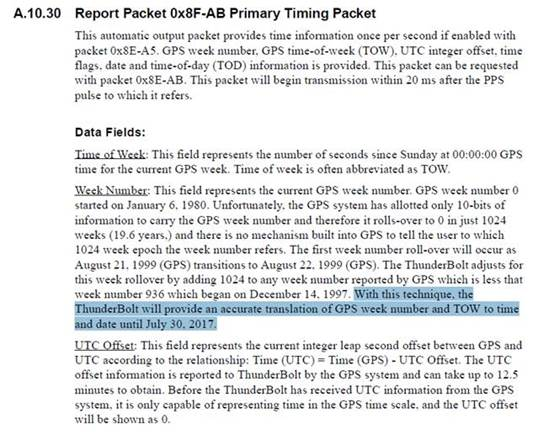 A.10.30 Report Packet 0x8F-AB Primary Timing Packet

This automatic output packet provides time information once per second if enabled with packet 0x8E-A5. GPS week number, GPS time-of-week (TOW), UTC integer offset, time flags, date and time-of-day (TOD) information is provided. This packet can be requested with packet 0x8E-AB. This packet will begin transmission within 20 ms after the PPS pulse to which it refers.

Data Fields:

Time of Week: This field represents the number of seconds since Sunday at 00:00:00 GPS time for the current GPS week. Time of week is often abbreviated as TOW.

Week Number: This field represents the current GPS week number. GPS week number 0 started on January 6, 1980. Unfortunately, the GPS system has allotted only 10-bits of information to carry the GPS week number and therefore it rolls-over to 0 in just 1024 weeks (19.6 years,) and there is no mechanism built into GPS to tell the user to which 1024 week epoch the week number refers. The first week number roll-over will occur as August 21, 1999 (GPS) transitions to August 22, 1999 (GPS). The ThunderBolt adjusts for this week rollover by adding 1024 to any week number reported by GPS which is less that week number 936 which began on December 14, 1997. With this technique, the ThunderBolt will provide an accurate translation of GPS week number and TOW to time and date until July 30, 2017.

UTC Offset: This field represents the current integer leap second offset between GPS and UTC according to the relationship: Time (UTC) = Time (GPS) - UTC Offset. The UTC offset information is reported to ThunderBolt by the GPS system and can take up to 12.5 minutes to obtain. Before the ThunderBolt has received UTC information from the GPS system, it is only capable of representing time in the GPS time scale, and the UTC offset will be shown as 0.